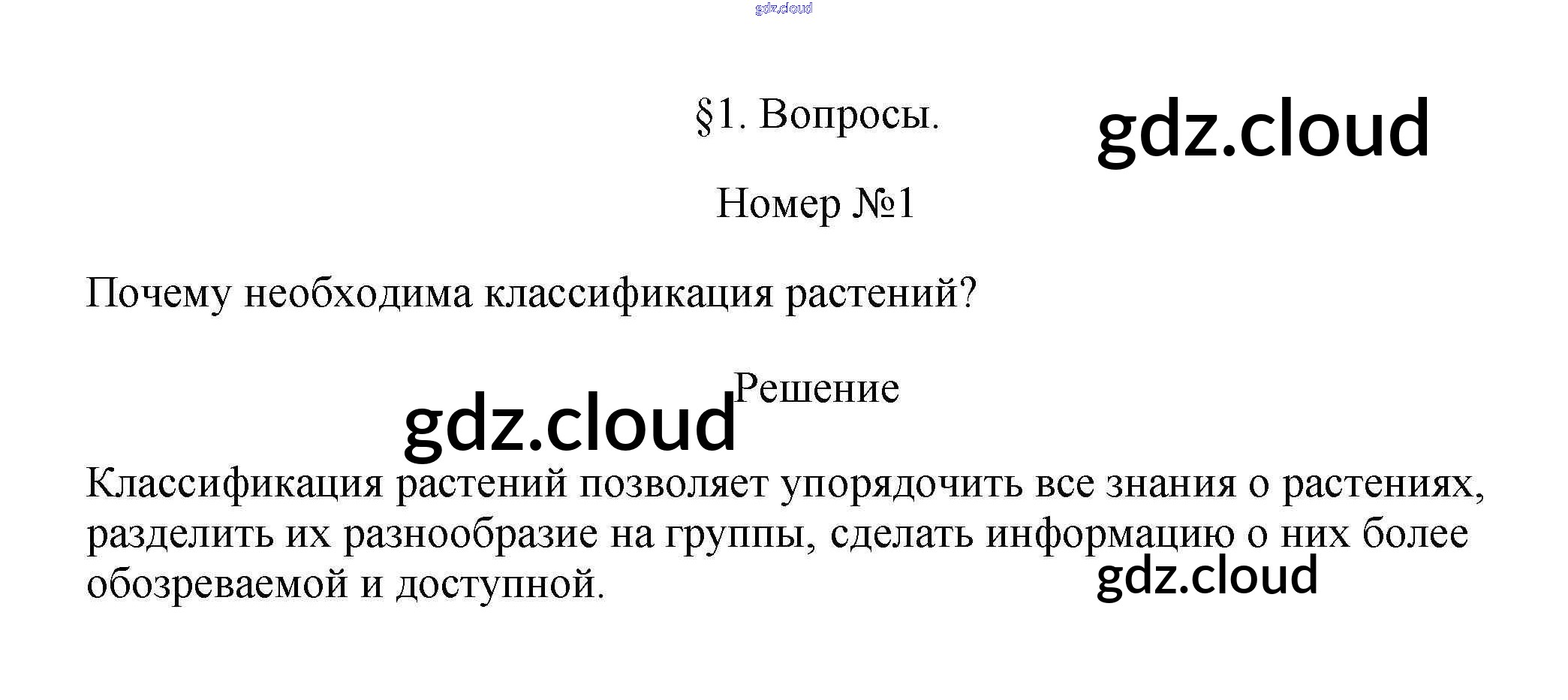 §1. Вопросы.

Номер №1

Почему необходима классификация растений?

Решение

Классификация растений позволяет упорядочить все знания о растениях, разделить их разнообразие на группы, сделать информацию о них более обозреваемой и доступной.

gdz.cloud